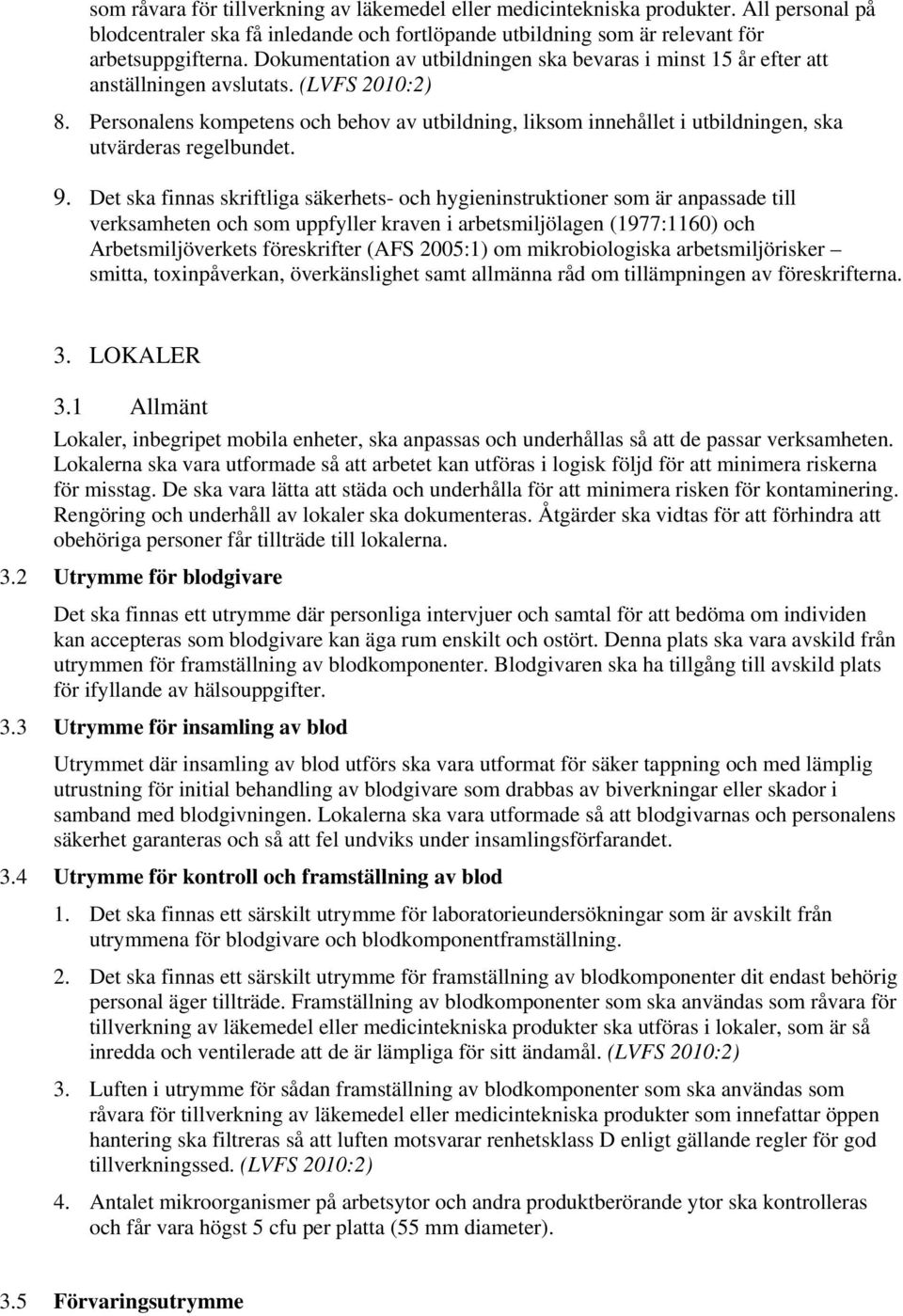 som råvara för tillverkning av läkemedel eller medicintekniska produkter. All personal på blodcentraler ska få inledande och fortlöpande utbildning som är relevant för arbetsuppgifterna. Dokumentation av utbildningen ska bevaras i minst 15 år efter att anställningen avslutats. (LVFS 2010:2)

8. Personalens kompetens och behov av utbildning, liksom innehållet i utbildningen, ska utvärderas regelbundet.

9. Det ska finnas skriftliga säkerhets- och hygieninstruktioner som är anpassade till verksamheten och som uppfyller kraven i arbetsmiljölagen (1977:1160) och Arbetsmiljöverkets föreskrifter (AFS 2005:1) om mikrobiologiska arbetsmiljörisker – smitta, toxinpåverkan, överkänslighet samt allmänna råd om tillämpningen av föreskrifterna.

3. LOKALER

3.1 Allmänt

Lokaler, inbegripet mobila enheter, ska anpassas och underhållas så att de passar verksamheten. Lokalerna ska vara utformade så att arbetet kan utföras i logisk följd för att minimera riskerna för misstag. De ska vara lätta att städa och underhålla för att minimera risken för kontaminering. Rengöring och underhåll av lokaler ska dokumenteras. Åtgärder ska vidtas för att förhindra att obehöriga personer får tillträde till lokalerna.

3.2 Utrymme för blodgivare

Det ska finnas ett utrymme där personliga intervjuer och samtal för att bedöma om individen kan accepteras som blodgivare kan äga rum enskilt och ostört. Denna plats ska vara avskild från utrymmen för framställning av blodkomponenter. Blodgivaren ska ha tillgång till avskild plats för ifyllande av hälsouppgifter.

3.3 Utrymme för insamling av blod

Utrymmet där insamling av blod utförs ska vara utformat för säker tappning och med lämplig utrustning för initial behandling av blodgivare som drabbas av biverkningar eller skador i samband med blodgivningen. Lokalerna ska vara utformade så att blodgivarnas och personalens säkerhet garanteras och så att fel undviks under insamlingsförfarandet.

3.4 Utrymme för kontroll och framställning av blod

1. Det ska finnas ett särskilt utrymme för laboratorieundersökningar som är avskilt från utrymmena för blodgivare och blodkomponentframställning.

2. Det ska finnas ett särskilt utrymme för framställning av blodkomponenter dit endast behörig personal äger tillträde. Framställning av blodkomponenter som ska användas som råvara för tillverkning av läkemedel eller medicintekniska produkter ska utföras i lokaler, som är så inredda och ventilerade att de är lämpliga för sitt ändamål. (LVFS 2010:2)

3. Luften i utrymme för sådan framställning av blodkomponenter som ska användas som råvara för tillverkning av läkemedel eller medicintekniska produkter som innefattar öppen hantering ska filtreras så att luften motsvarar renhetsklass D enligt gällande regler för god tillverkningssed. (LVFS 2010:2)

4. Antalet mikroorganismer på arbetsytor och andra produktberörande ytor ska kontrolleras och får vara högst 5 cfu per platta (55 mm diameter).

3.5 Förvaringsutrymme